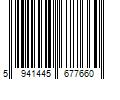 5 941445 677660